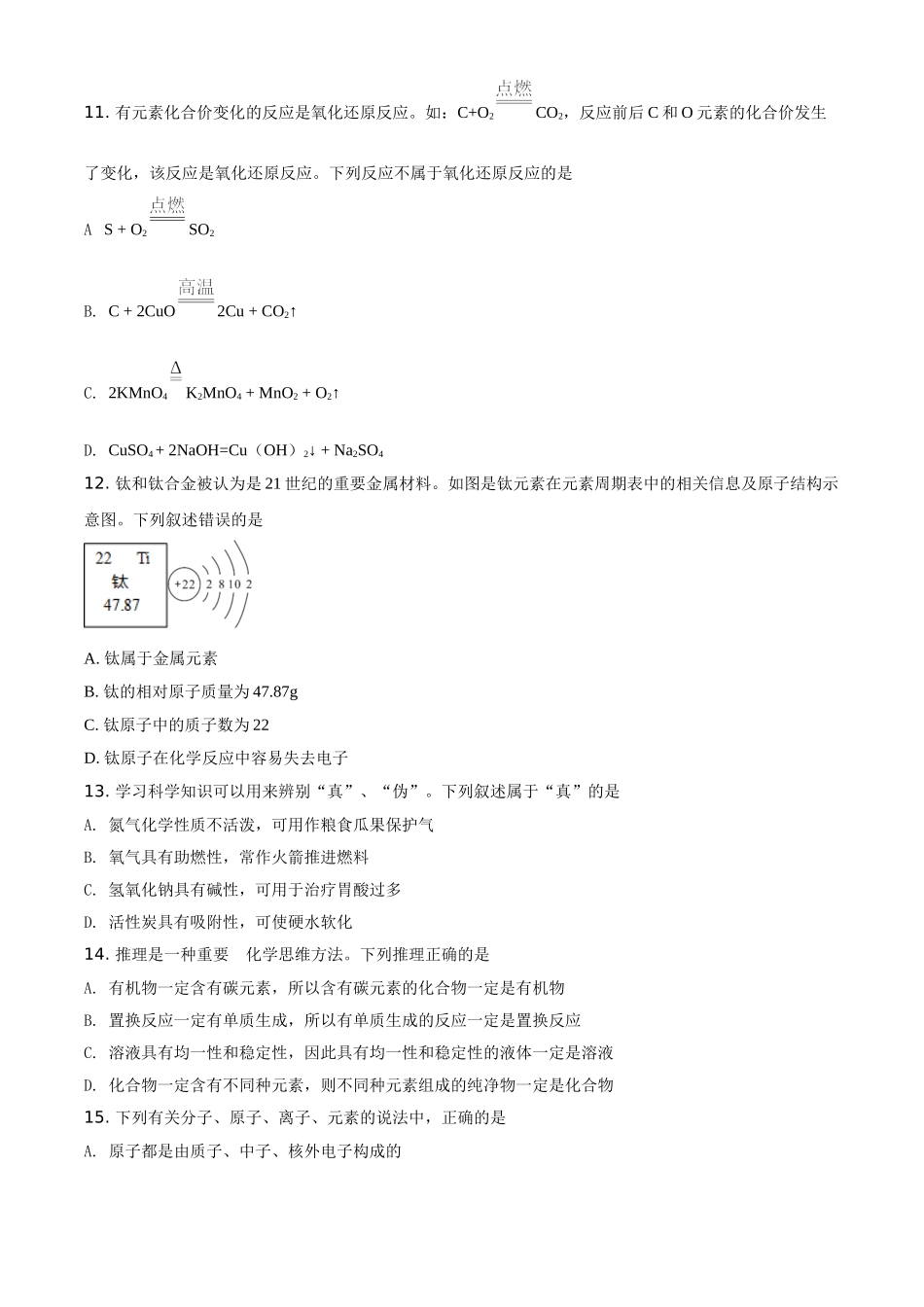 11. 有元素化合价变化的反应是氧化还原反应。如：$C+O_2 \xlongequal{点燃} CO_2$，反应前后 C 和 O 元素的化合价发生了变化，该反应是氧化还原反应。下列反应不属于氧化还原反应的是

A $S + O_2 \xlongequal{点燃} SO_2$

B. $C + 2CuO \xlongequal{高温} 2Cu + CO_2\uparrow$

C. $2KMnO_4 \xlongequal{\Delta} K_2MnO_4 + MnO_2 + O_2\uparrow$

D. $CuSO_4 + 2NaOH=Cu（OH）_2\downarrow + Na_2SO_4$

12. 钛和钛合金被认为是 21 世纪的重要金属材料。如图是钛元素在元素周期表中的相关信息及原子结构示意图。下列叙述错误的是

22 Ti
钛
47.87

+22 2 8 10 2

A. 钛属于金属元素

B. 钛的相对原子质量为 47.87g

C. 钛原子中的质子数为 22

D. 钛原子在化学反应中容易失去电子

13. 学习科学知识可以用来辨别“真”、“伪”。下列叙述属于“真”的是

A. 氮气化学性质不活泼，可用作粮食瓜果保护气

B. 氧气具有助燃性，常作火箭推进燃料

C. 氢氧化钠具有碱性，可用于治疗胃酸过多

D. 活性炭具有吸附性，可使硬水软化

14. 推理是一种重要 化学思维方法。下列推理正确的是

A. 有机物一定含有碳元素，所以含有碳元素的化合物一定是有机物

B. 置换反应一定有单质生成，所以有单质生成的反应一定是置换反应

C. 溶液具有均一性和稳定性，因此具有均一性和稳定性的液体一定是溶液

D. 化合物一定含有不同种元素，则不同种元素组成的纯净物一定是化合物

15. 下列有关分子、原子、离子、元素的说法中，正确的是

A. 原子都是由质子、中子、核外电子构成的